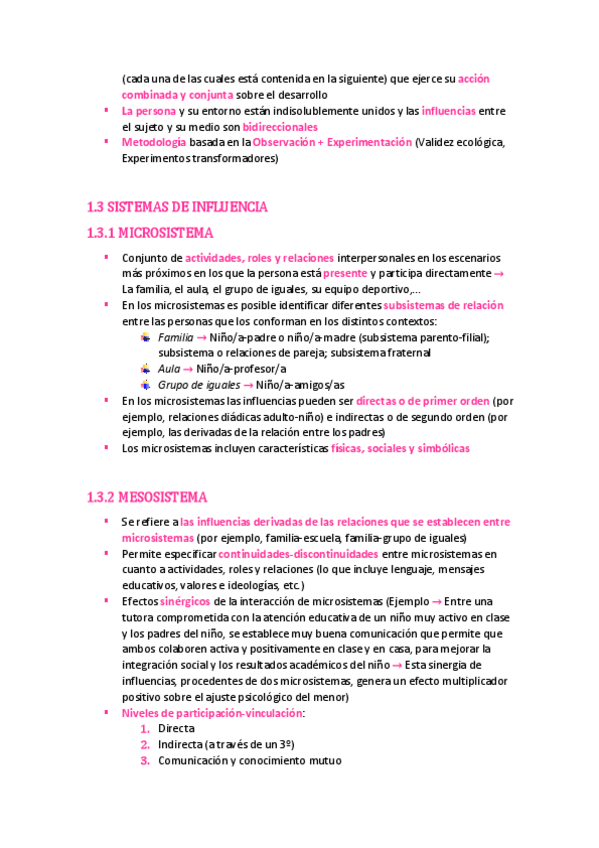 (cada una de las cuales está contenida en la siguiente) que ejerce su acción combinada y conjunta sobre el desarrollo

- La persona y su entorno están indisolublemente unidos y las influencias entre el sujeto y su medio son bidireccionales
- Metodología basada en la Observación + Experimentación (Validez ecológica, Experimentos transformadores)

1.3 SISTEMAS DE INFLUENCIA

1.3.1 MICROSISTEMA

- Conjunto de actividades, roles y relaciones interpersonales en los escenarios más próximos en los que la persona está presente y participa directamente → La familia, el aula, el grupo de iguales, su equipo deportivo,...
- En los microsistemas es posible identificar diferentes subsistemas de relación entre las personas que los conforman en los distintos contextos:
  - Familia → Niño/a-padre o niño/a-madre (subsistema parento-filial); subsistema o relaciones de pareja; subsistema fraternal
  - Aula → Niño/a-profesor/a
  - Grupo de iguales → Niño/a-amigos/as
- En los microsistemas las influencias pueden ser directas o de primer orden (por ejemplo, relaciones diádicas adulto-niño) e indirectas o de segundo orden (por ejemplo, las derivadas de la relación entre los padres)
- Los microsistemas incluyen características físicas, sociales y simbólicas

1.3.2 MESOSISTEMA

- Se refiere a las influencias derivadas de las relaciones que se establecen entre microsistemas (por ejemplo, familia-escuela, familia-grupo de iguales)
- Permite especificar continuidades-discontinuidades entre microsistemas en cuanto a actividades, roles y relaciones (lo que incluye lenguaje, mensajes educativos, valores e ideologías, etc.)
- Efectos sinérgicos de la interacción de microsistemas (Ejemplo → Entre una tutora comprometida con la atención educativa de un niño muy activo en clase y los padres del niño, se establece muy buena comunicación que permite que ambos colaboren activa y positivamente en clase y en casa, para mejorar la integración social y los resultados académicos del niño → Esta sinergia de influencias, procedentes de dos microsistemas, genera un efecto multiplicador positivo sobre el ajuste psicológico del menor)
- Niveles de participación-vinculación:
  1. Directa
  2. Indirecta (a través de un 3º)
  3. Comunicación y conocimiento mutuo